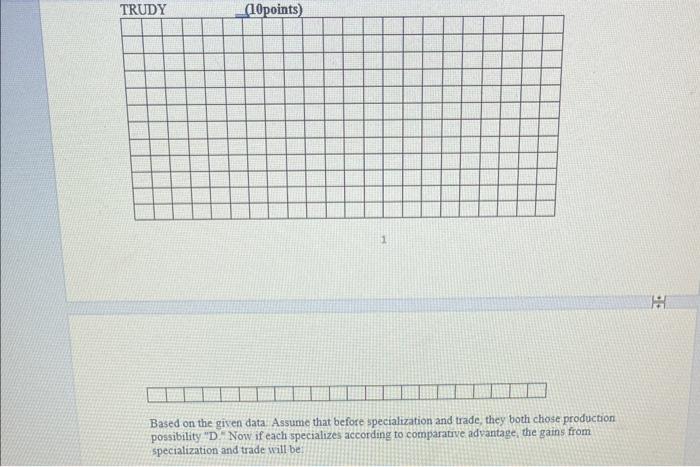 TRUDY (10points)

1

Based on the given data. Assume that before specialization and trade, they both chose production possibility "D." Now if each specializes according to comparative advantage, the gains from specialization and trade will be: